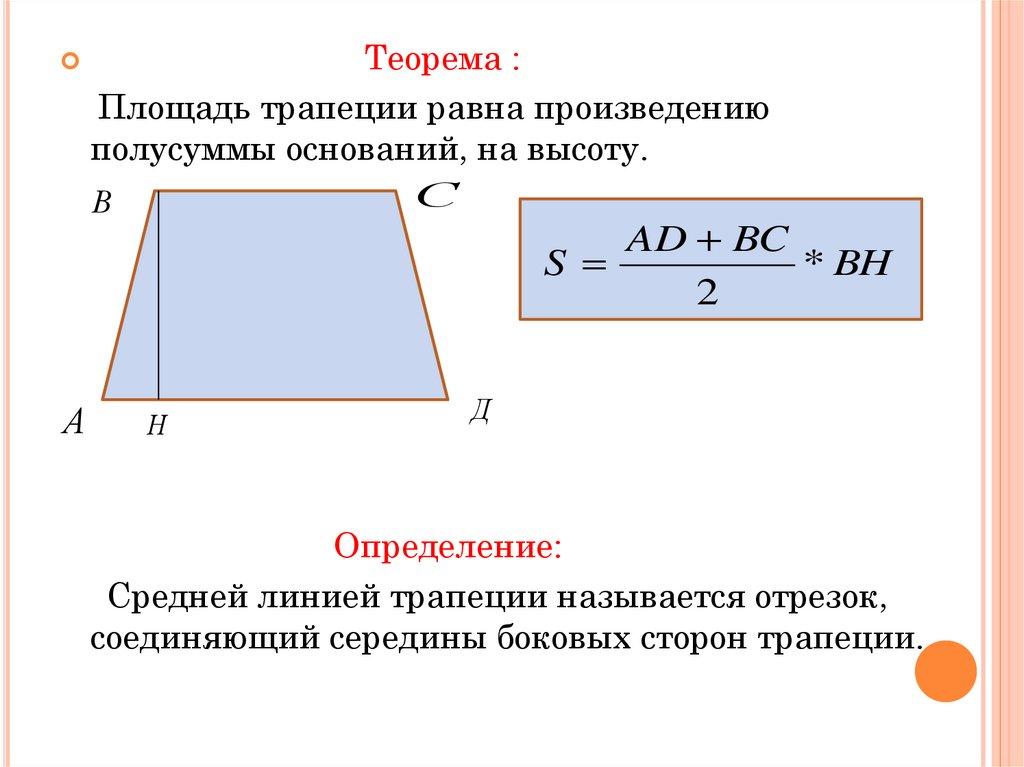 Теорема :

Площадь трапеции равна произведению полусуммы оснований, на высоту.

B

C

$S = \frac{AD + BC}{2} * BH$

A

H

Д

Определение:

Средней линией трапеции называется отрезок, соединяющий середины боковых сторон трапеции.